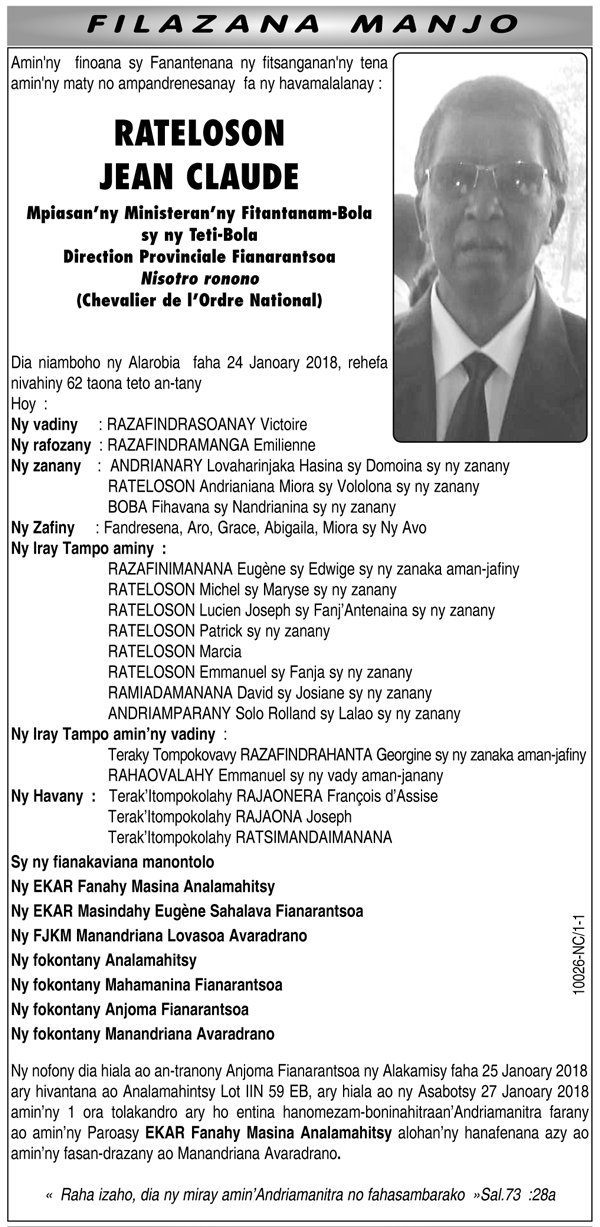 FILAZANA MANJO

Amin'ny finoana sy Fanantenana ny fitsanganan'ny tena amin'ny maty no ampandrenesanay fa ny havamalalanay :

RATELOSON JEAN CLAUDE

Mpiasan'ny Ministeran'ny Fitantanam-Bola sy ny Teti-Bola
Direction Provinciale Fianarantsoa
Nisotro ronono
(Chevalier de l'Ordre National)

Dia niamboho ny Alarobia faha 24 Janoary 2018, rehefa nivahiny 62 taona teto an-tany
Hoy :
Ny vadiny : RAZAFINDRASOANAY Victoire
Ny rafozany : RAZAFINDRAMANGA Emilienne
Ny zanany : ANDRIANARY Lovaharinjaka Hasina sy Domoina sy ny zanany
RATELOSON Andrianiana Miora sy Vololona sy ny zanany
BOBA Fihavana sy Nandrianina sy ny zanany
Ny Zafiny : Fandresena, Aro, Grace, Abigaila, Miora sy Ny Avo
Ny Iray Tampo aminy :
RAZAFINIMANANA Eugène sy Edwige sy ny zanaka aman-jafiny
RATELOSON Michel sy Maryse sy ny zanany
RATELOSON Lucien Joseph sy Fanj'Antenaina sy ny zanany
RATELOSON Patrick sy ny zanany
RATELOSON Marcia
RATELOSON Emmanuel sy Fanja sy ny zanany
RAMIADAMANANA David sy Josiane sy ny zanany
ANDRIAMPARANY Solo Rolland sy Lalao sy ny zanany
Ny Iray Tampo amin'ny vadiny :
Teraky Tompokovavy RAZAFINDRAHANTA Georgine sy ny zanaka aman-jafiny
RAHAOVALAHY Emmanuel sy ny vady aman-janany
Ny Havany : Terak'Itompokolahy RAJAONERA François d'Assise
Terak'Itompokolahy RAJAONA Joseph
Terak'Itompokolahy RATSIMANDAIMANANA
Sy ny fianakaviana manontolo
Ny EKAR Fanahy Masina Analamahitsy
Ny EKAR Masindahy Eugène Sahalava Fianarantsoa
Ny FJKM Manandriana Lovasoa Avaradrano
Ny fokontany Analamahitsy
Ny fokontany Mahamanina Fianarantsoa
Ny fokontany Anjoma Fianarantsoa
Ny fokontany Manandriana Avaradrano

10026-NC/1-1

Ny nofony dia hiala ao an-tranony Anjoma Fianarantsoa ny Alakamisy faha 25 Janoary 2018 ary hivantana ao Analamahintsy Lot IIN 59 EB, ary hiala ao ny Asabotsy 27 Janoary 2018 amin'ny 1 ora tolakandro ary ho entina hanomezam-boninahitraan'Andriamanitra farany ao amin'ny Paroasy EKAR Fanahy Masina Analamahitsy alohan'ny hanafenana azy ao amin'ny fasan-drazany ao Manandriana Avaradrano.

« Raha izaho, dia ny miray amin'Andriamanitra no fahasambarako »Sal.73 :28a